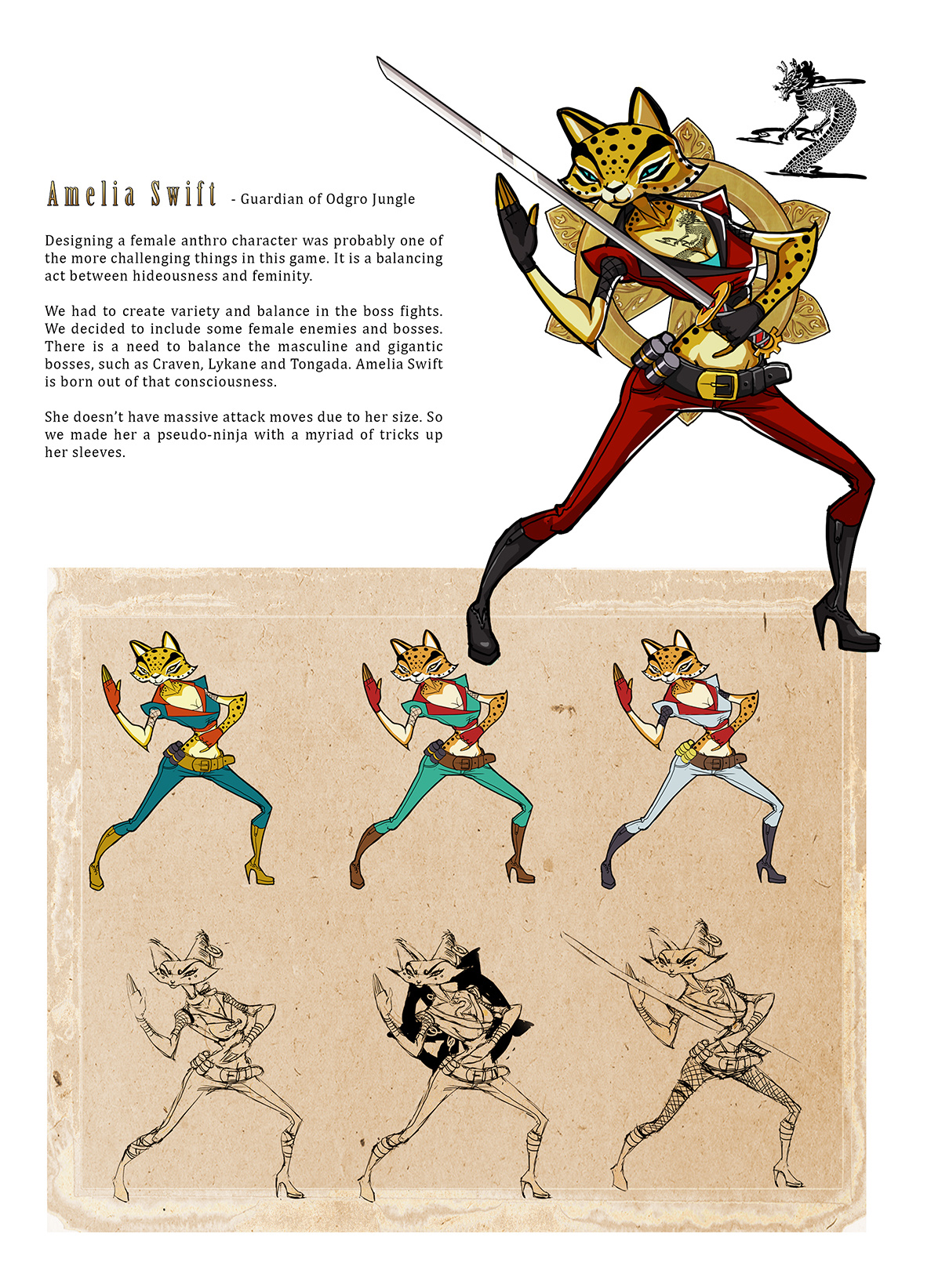 Amelia Swift - Guardian of Odgro Jungle

Designing a female anthro character was probably one of the more challenging things in this game. It is a balancing act between hideousness and feminity.

We had to create variety and balance in the boss fights. We decided to include some female enemies and bosses. There is a need to balance the masculine and gigantic bosses, such as Craven, Lykane and Tongada. Amelia Swift is born out of that consciousness.

She doesn't have massive attack moves due to her size. So we made her a pseudo-ninja with a myriad of tricks up her sleeves.